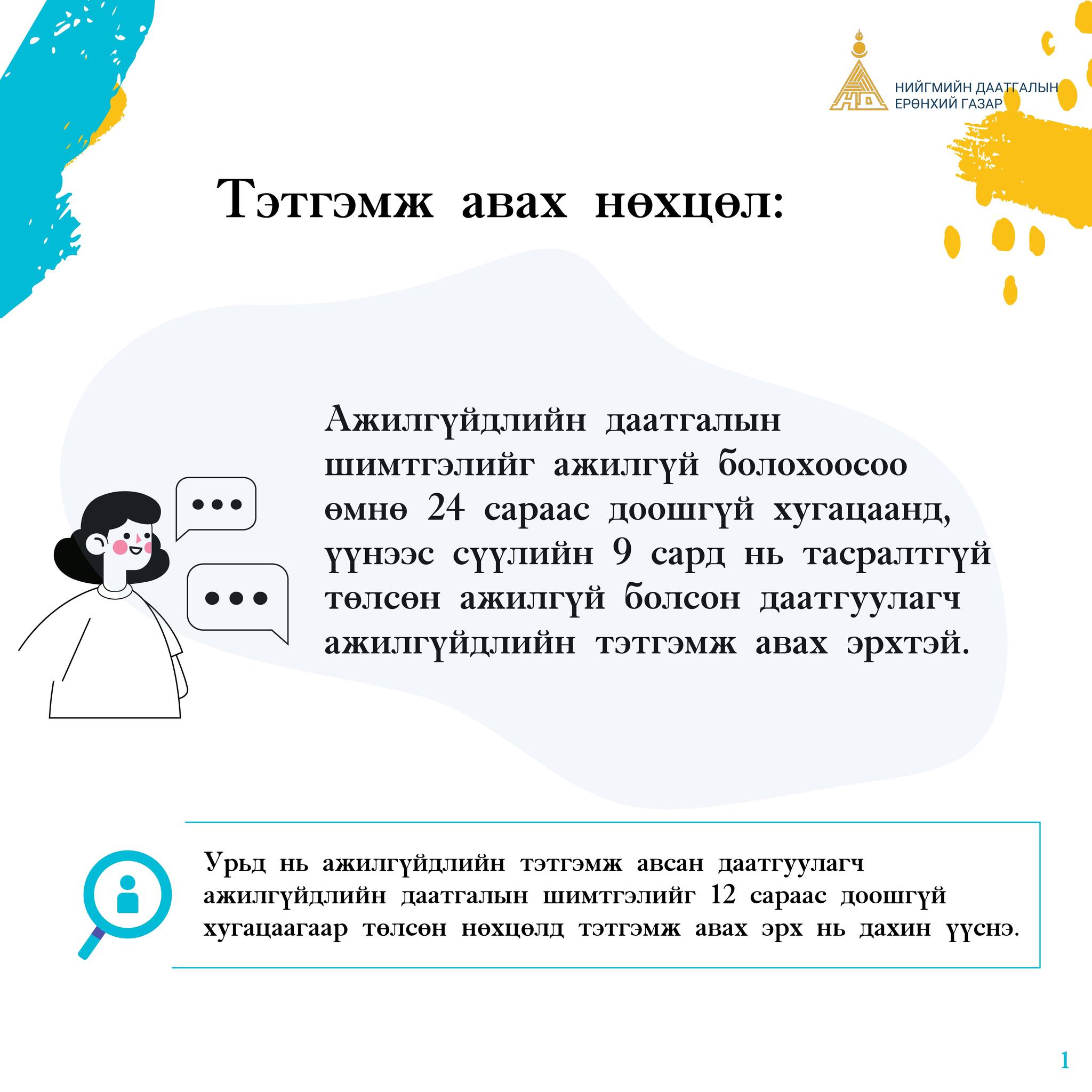 НИЙГМИЙН ДААТГАЛЫН ЕРӨНХИЙ ГАЗАР

Тэтгэмж авах нөхцөл:

Ажилгүйдлийн даатгалын шимтгэлийг ажилгүй болохоосоо өмнө 24 сараас доошгүй хугацаанд, үүнээс сүүлийн 9 сард нь тасралтгүй төлсөн ажилгүй болсон даатгуулагч ажилгүйдлийн тэтгэмж авах эрхтэй.

Урьд нь ажилгүйдлийн тэтгэмж авсан даатгуулагч ажилгүйдлийн даатгалын шимтгэлийг 12 сараас доошгүй хугацаагаар төлсөн нөхцөлд тэтгэмж авах эрх нь дахин үүснэ.

1